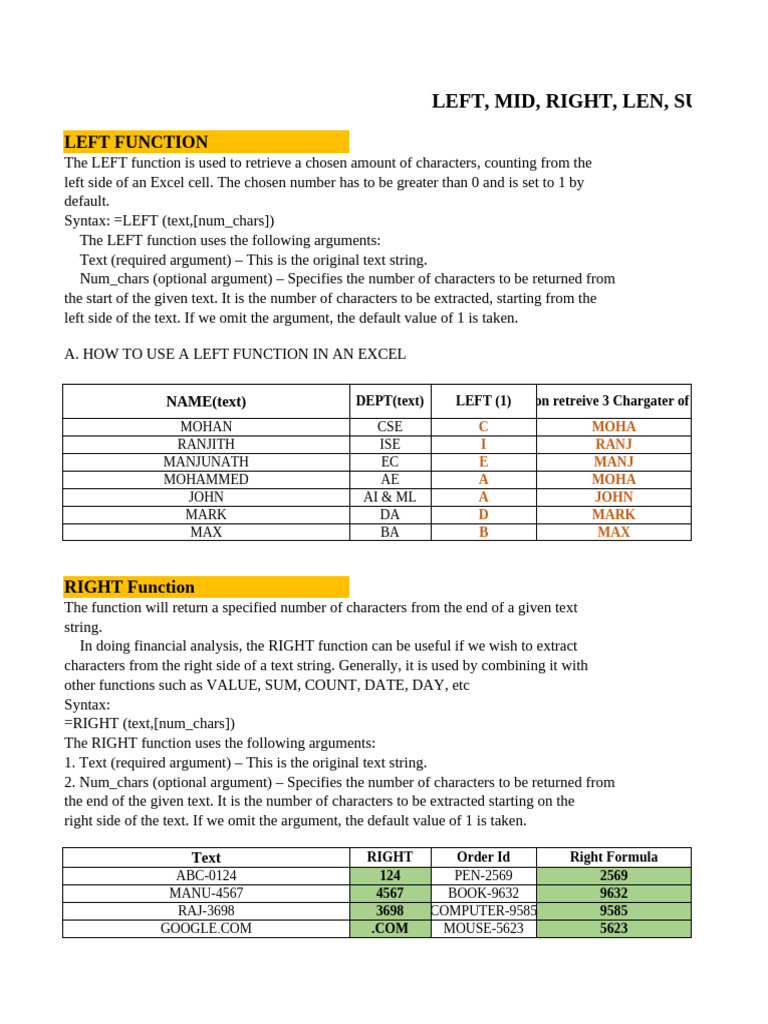 LEFT, MID, RIGHT, LEN, SU

LEFT FUNCTION

The LEFT function is used to retrieve a chosen amount of characters, counting from the left side of an Excel cell. The chosen number has to be greater than 0 and is set to 1 by default.

Syntax: =LEFT (text,[num_chars])

The LEFT function uses the following arguments:

Text (required argument) – This is the original text string.

Num_chars (optional argument) – Specifies the number of characters to be returned from the start of the given text. It is the number of characters to be extracted, starting from the left side of the text. If we omit the argument, the default value of 1 is taken.

A. HOW TO USE A LEFT FUNCTION IN AN EXCEL

| NAME(text) | DEPT(text) | LEFT (1) | on retreive 3 Chargater of |
|---|---|---|---|
| MOHAN | CSE | C | MOHA |
| RANJITH | ISE | I | RANJ |
| MANJUNATH | EC | E | MANJ |
| MOHAMMED | AE | A | MOHA |
| JOHN | AI & ML | A | JOHN |
| MARK | DA | D | MARK |
| MAX | BA | B | MAX |

RIGHT Function

The function will return a specified number of characters from the end of a given text string.

In doing financial analysis, the RIGHT function can be useful if we wish to extract characters from the right side of a text string. Generally, it is used by combining it with other functions such as VALUE, SUM, COUNT, DATE, DAY, etc

Syntax:

=RIGHT (text,[num_chars])

The RIGHT function uses the following arguments:

1. Text (required argument) – This is the original text string.

2. Num_chars (optional argument) – Specifies the number of characters to be returned from the end of the given text. It is the number of characters to be extracted starting on the right side of the text. If we omit the argument, the default value of 1 is taken.

| Text | RIGHT | Order Id | Right Formula |
|---|---|---|---|
| ABC-0124 | 124 | PEN-2569 | 2569 |
| MANU-4567 | 4567 | BOOK-9632 | 9632 |
| RAJ-3698 | 3698 | COMPUTER-9585 | 9585 |
| GOOGLE.COM | .COM | MOUSE-5623 | 5623 |